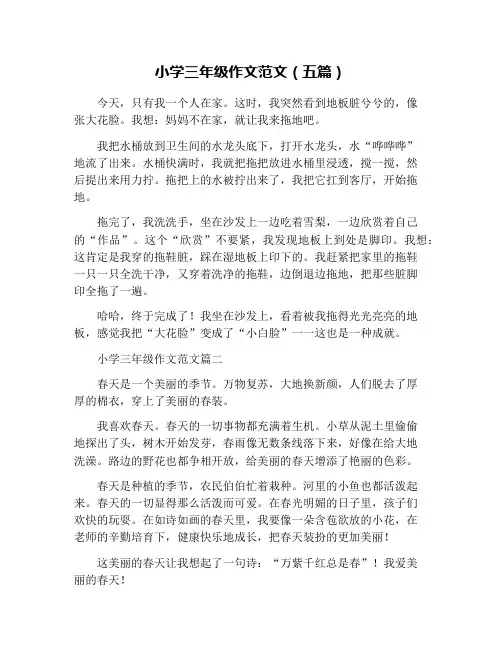 小学三年级作文范文（五篇）

今天，只有我一个人在家。这时，我突然看到地板脏兮兮的，像张大花脸。我想：妈妈不在家，就让我来拖地吧。

我把水桶放到卫生间的水龙头底下，打开水龙头，水“哗哗哗”地流了出来。水桶快满时，我就把拖把放进水桶里浸透，搅一搅，然后提出来用力拧。拖把上的水被拧出来了，我把它扛到客厅，开始拖地。

拖完了，我洗洗手，坐在沙发上一边吃着雪梨，一边欣赏着自己的“作品”。这个“欣赏”不要紧，我发现地板上到处是脚印。我想：这肯定是我穿的拖鞋脏，踩在湿地板上印下的。我赶紧把家里的拖鞋一只一只全洗干净，又穿着洗净的拖鞋，边倒退边拖地，把那些脏脚印全拖了一遍。

哈哈，终于完成了！我坐在沙发上，看着被我拖得光光亮亮的地板，感觉我把“大花脸”变成了“小白脸”——这也是一种成就。

小学三年级作文范文篇二

春天是一个美丽的季节。万物复苏，大地换新颜，人们脱去了厚厚的棉衣，穿上了美丽的春装。

我喜欢春天。春天的一切事物都充满着生机。小草从泥土里偷偷地探出了头，树木开始发芽，春雨像无数条线落下来，好像在给大地洗澡。路边的野花也都争相开放，给美丽的春天增添了艳丽的色彩。

春天是种植的季节，农民伯伯忙着栽种。河里的小鱼也都活泼起来。春天的一切显得那么活泼而可爱。在春光明媚的日子里，孩子们欢快的玩耍。在如诗如画的春天里，我要像一朵含苞欲放的小花，在老师的辛勤培育下，健康快乐地成长，把春天装扮的更加美丽！

这美丽的春天让我想起了一句诗：“万紫千红总是春”！我爱美丽的春天！